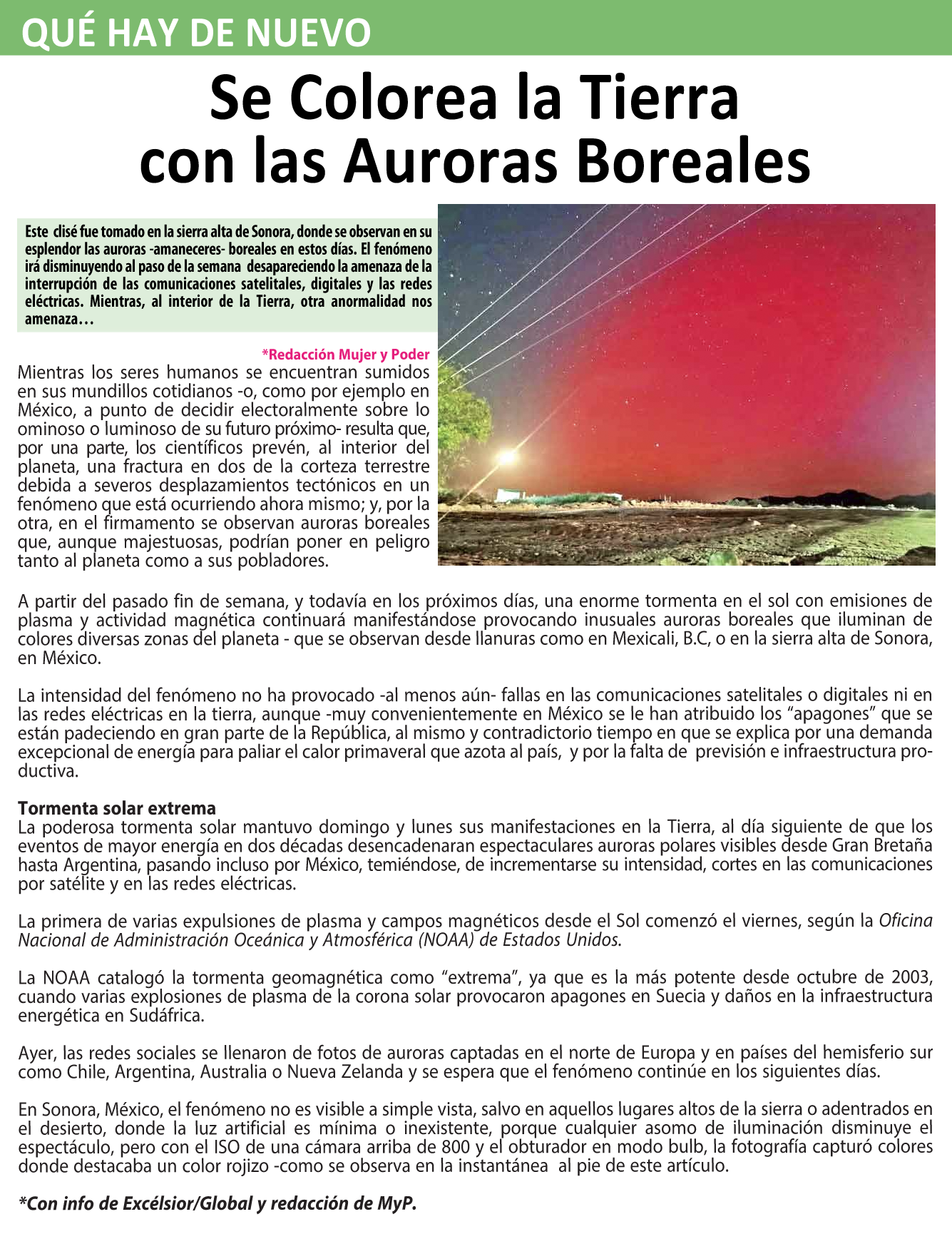 QUÉ HAY DE NUEVO

Se Colorea la Tierra con las Auroras Boreales

Este clisé fue tomado en la sierra alta de Sonora, donde se observan en su esplendor las auroras -amaneceres- boreales en estos días. El fenómeno irá disminuyendo al paso de la semana desapareciendo la amenaza de la interrupción de las comunicaciones satelitales, digitales y las redes eléctricas. Mientras, al interior de la Tierra, otra anormalidad nos amenaza…

*Redacción Mujer y Poder

Mientras los seres humanos se encuentran sumidos en sus mundillos cotidianos -o, como por ejemplo en México, a punto de decidir electoralmente sobre lo ominoso o luminoso de su futuro próximo- resulta que, por una parte, los científicos prevén, al interior del planeta, una fractura en dos de la corteza terrestre debida a severos desplazamientos tectónicos en un fenómeno que está ocurriendo ahora mismo; y, por la otra, en el firmamento se observan auroras boreales que, aunque majestuosas, podrían poner en peligro tanto al planeta como a sus pobladores.

A partir del pasado fin de semana, y todavía en los próximos días, una enorme tormenta en el sol con emisiones de plasma y actividad magnética continuará manifestándose provocando inusuales auroras boreales que iluminan de colores diversas zonas del planeta - que se observan desde llanuras como en Mexicali, B.C, o en la sierra alta de Sonora, en México.

La intensidad del fenómeno no ha provocado -al menos aún- fallas en las comunicaciones satelitales o digitales ni en las redes eléctricas en la tierra, aunque -muy convenientemente en México se le han atribuido los “apagones” que se están padeciendo en gran parte de la República, al mismo y contradictorio tiempo en que se explica por una demanda excepcional de energía para paliar el calor primaveral que azota al país, y por la falta de previsión e infraestructura productiva.

Tormenta solar extrema
La poderosa tormenta solar mantuvo domingo y lunes sus manifestaciones en la Tierra, al día siguiente de que los eventos de mayor energía en dos décadas desencadenaran espectaculares auroras polares visibles desde Gran Bretaña hasta Argentina, pasando incluso por México, temiéndose, de incrementarse su intensidad, cortes en las comunicaciones por satélite y en las redes eléctricas.

La primera de varias expulsiones de plasma y campos magnéticos desde el Sol comenzó el viernes, según la Oficina Nacional de Administración Oceánica y Atmosférica (NOAA) de Estados Unidos.

La NOAA catalogó la tormenta geomagnética como “extrema”, ya que es la más potente desde octubre de 2003, cuando varias explosiones de plasma de la corona solar provocaron apagones en Suecia y daños en la infraestructura energética en Sudáfrica.

Ayer, las redes sociales se llenaron de fotos de auroras captadas en el norte de Europa y en países del hemisferio sur como Chile, Argentina, Australia o Nueva Zelanda y se espera que el fenómeno continúe en los siguientes días.

En Sonora, México, el fenómeno no es visible a simple vista, salvo en aquellos lugares altos de la sierra o adentrados en el desierto, donde la luz artificial es mínima o inexistente, porque cualquier asomo de iluminación disminuye el espectáculo, pero con el ISO de una cámara arriba de 800 y el obturador en modo bulb, la fotografía capturó colores donde destacaba un color rojizo -como se observa en la instantánea al pie de este artículo.

*Con info de Excélsior/Global y redacción de MyP.